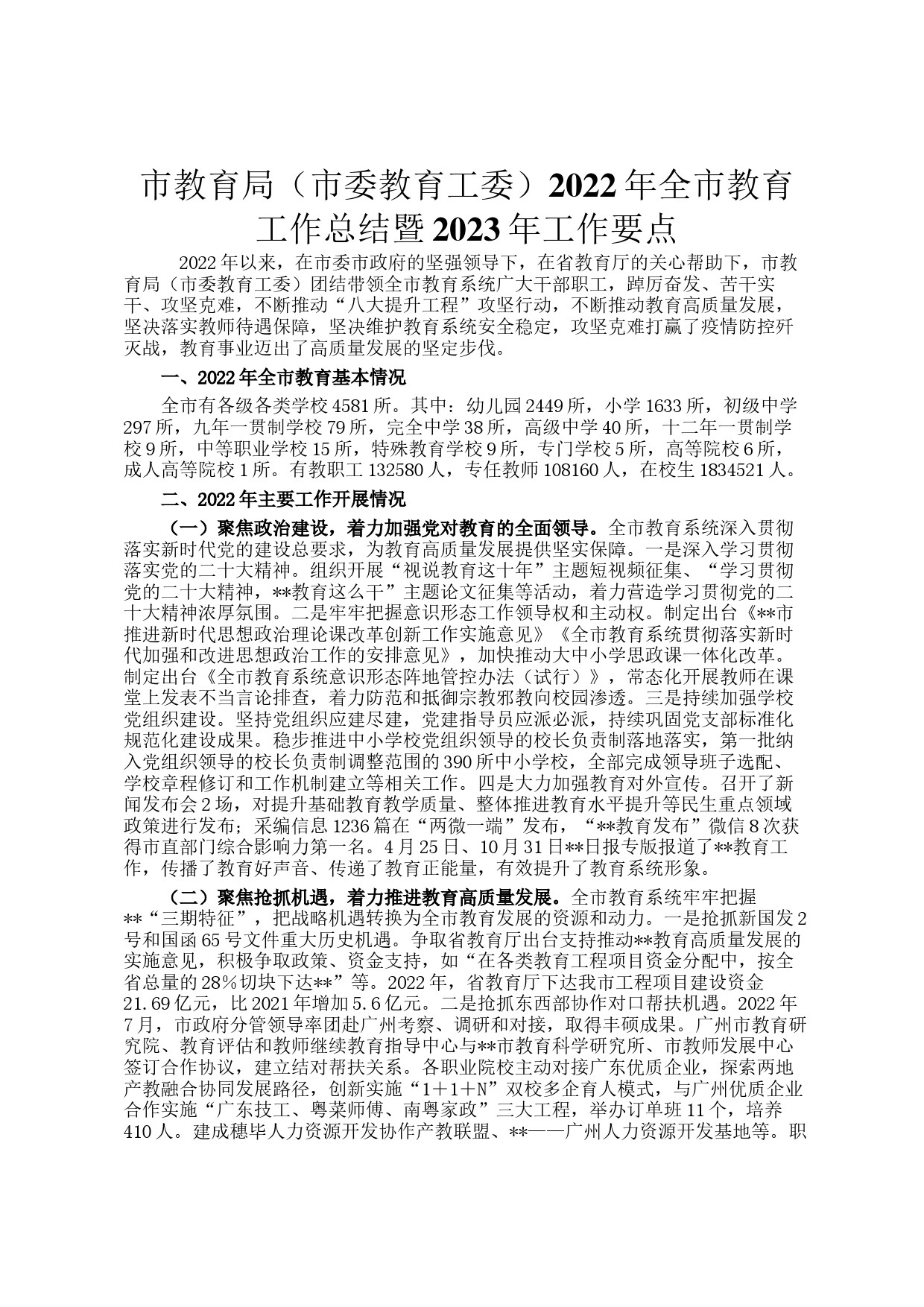 市教育局（市委教育工委）2022年全市教育工作总结暨2023年工作要点

2022年以来，在市委市政府的坚强领导下，在省教育厅的关心帮助下，市教育局（市委教育工委）团结带领全市教育系统广大干部职工，踔厉奋发、苦干实干、攻坚克难，不断推动“八大提升工程”攻坚行动，不断推动教育高质量发展，坚决落实教师待遇保障，坚决维护教育系统安全稳定，攻坚克难打赢了疫情防控歼灭战，教育事业迈出了高质量发展的坚定步伐。

一、2022年全市教育基本情况

全市有各级各类学校4581所。其中：幼儿园2449所，小学1633所，初级中学297所，九年一贯制学校79所，完全中学38所，高级中学40所，十二年一贯制学校9所，中等职业学校15所，特殊教育学校9所，专门学校5所，高等院校6所，成人高等院校1所。有教职工132580人，专任教师108160人，在校生1834521人。

二、2022年主要工作开展情况

（一）聚焦政治建设，着力加强党对教育的全面领导。全市教育系统深入贯彻落实新时代党的建设总要求，为教育高质量发展提供坚实保障。一是深入学习贯彻落实党的二十大精神。组织开展“视说教育这十年”主题短视频征集、“学习贯彻党的二十大精神，**教育这么干”主题论文征集等活动，着力营造学习贯彻党的二十大精神浓厚氛围。二是牢牢把握意识形态工作领导权和主动权。制定出台《**市推进新时代思想政治理论课改革创新工作实施意见》《全市教育系统贯彻落实新时代加强和改进思想政治工作的安排意见》，加快推动大中小学思政课一体化改革。制定出台《全市教育系统意识形态阵地管控办法（试行）》，常态化开展教师在课堂上发表不当言论排查，着力防范和抵御宗教邪教向校园渗透。三是持续加强学校党组织建设。坚持党组织应建尽建，党建指导员应派必派，持续巩固党支部标准化规范化建设成果。稳步推进中小学校党组织领导的校长负责制落地落实，第一批纳入党组织领导的校长负责制调整范围的390所中小学校，全部完成领导班子选配、学校章程修订和工作机制建立等相关工作。四是大力加强教育对外宣传。召开了新闻发布会2场，对提升基础教育教学质量、整体推进教育水平提升等民生重点领域政策进行发布；采编信息1236篇在“两微一端”发布，“**教育发布”微信8次获得市直部门综合影响力第一名。4月25日、10月31日**日报专版报道了**教育工作，传播了教育好声音、传递了教育正能量，有效提升了教育系统形象。

（二）聚焦抢抓机遇，着力推进教育高质量发展。全市教育系统牢牢把握**“三期特征”，把战略机遇转换为全市教育发展的资源和动力。一是抢抓新国发2号和国函65号文件重大历史机遇。争取省教育厅出台支持推动**教育高质量发展的实施意见，积极争取政策、资金支持，如“在各类教育工程项目资金分配中，按全省总量的28%切块下达**”等。2022年，省教育厅下达我市工程项目建设资金21.69亿元，比2021年增加5.6亿元。二是抢抓东西部协作对口帮扶机遇。2022年7月，市政府分管领导率团赴广州考察、调研和对接，取得丰硕成果。广州市教育研究院、教育评估和教师继续教育指导中心与**市教育科学研究所、市教师发展中心签订合作协议，建立结对帮扶关系。各职业院校主动对接广东优质企业，探索两地产教融合协同发展路径，创新实施“1＋1＋N”双校多企育人模式，与广州优质企业合作实施“广东技工、粤菜师傅、南粤家政”三大工程，举办订单班11个，培养410人。建成穗毕人力资源开发协作产教联盟、**——广州人力资源开发基地等。职